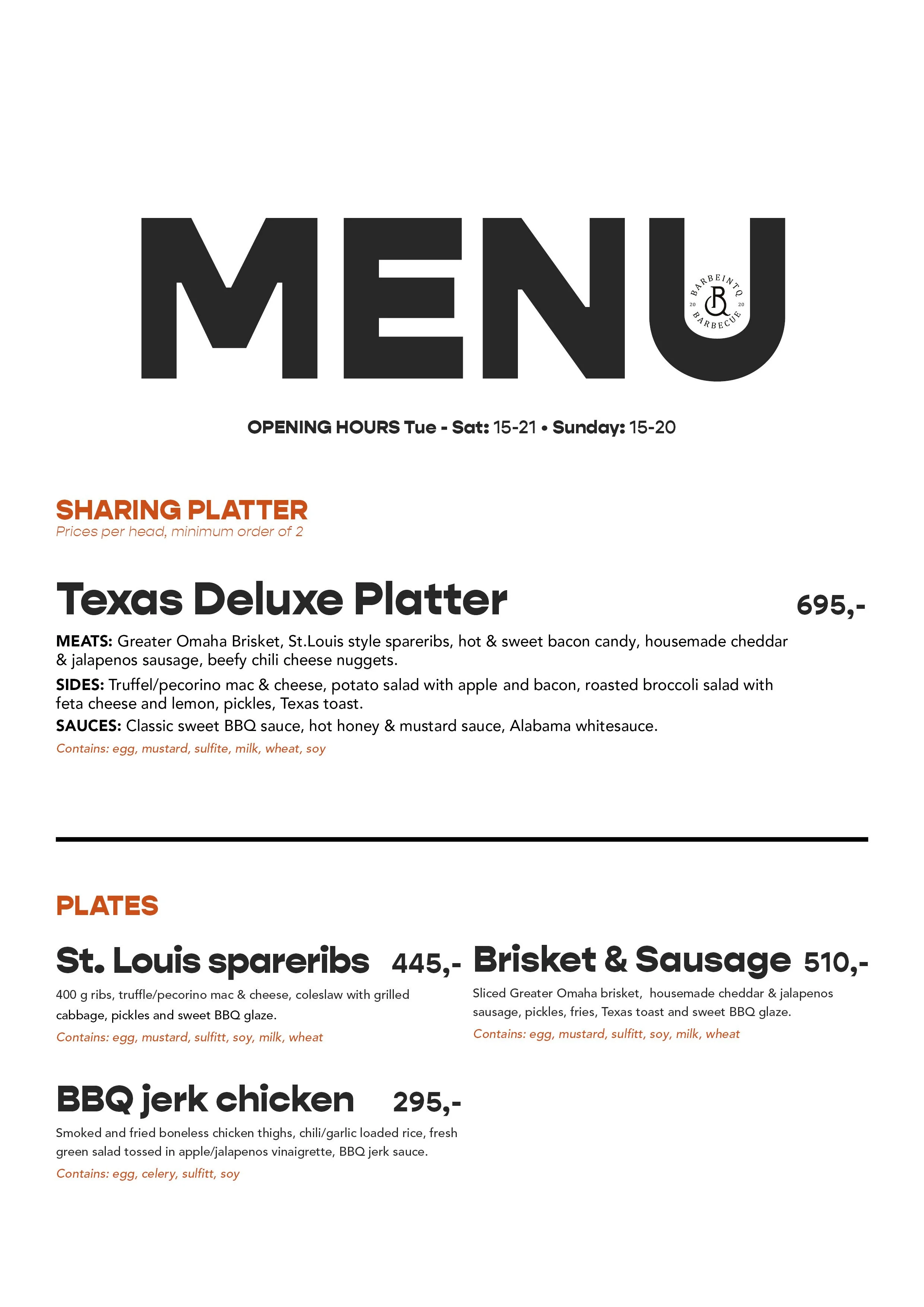 MENU

BARBEINTQ
20 BQ 20
BARBECUE

OPENING HOURS Tue - Sat: 15-21 • Sunday: 15-20

SHARING PLATTER
Prices per head, minimum order of 2

Texas Deluxe Platter 695,-

MEATS: Greater Omaha Brisket, St.Louis style spareribs, hot & sweet bacon candy, housemade cheddar & jalapenos sausage, beefy chili cheese nuggets.

SIDES: Truffel/pecorino mac & cheese, potato salad with apple and bacon, roasted broccoli salad with feta cheese and lemon, pickles, Texas toast.

SAUCES: Classic sweet BBQ sauce, hot honey & mustard sauce, Alabama whitesauce.

Contains: egg, mustard, sulfite, milk, wheat, soy

PLATES

St. Louis spareribs 445,-

400 g ribs, truffle/pecorino mac & cheese, coleslaw with grilled cabbage, pickles and sweet BBQ glaze.

Contains: egg, mustard, sulfitt, soy, milk, wheat

BBQ jerk chicken 295,-

Smoked and fried boneless chicken thighs, chili/garlic loaded rice, fresh green salad tossed in apple/jalapenos vinaigrette, BBQ jerk sauce.

Contains: egg, celery, sulfitt, soy

Brisket & Sausage 510,-

Sliced Greater Omaha brisket, housemade cheddar & jalapenos sausage, pickles, fries, Texas toast and sweet BBQ glaze.

Contains: egg, mustard, sulfitt, soy, milk, wheat